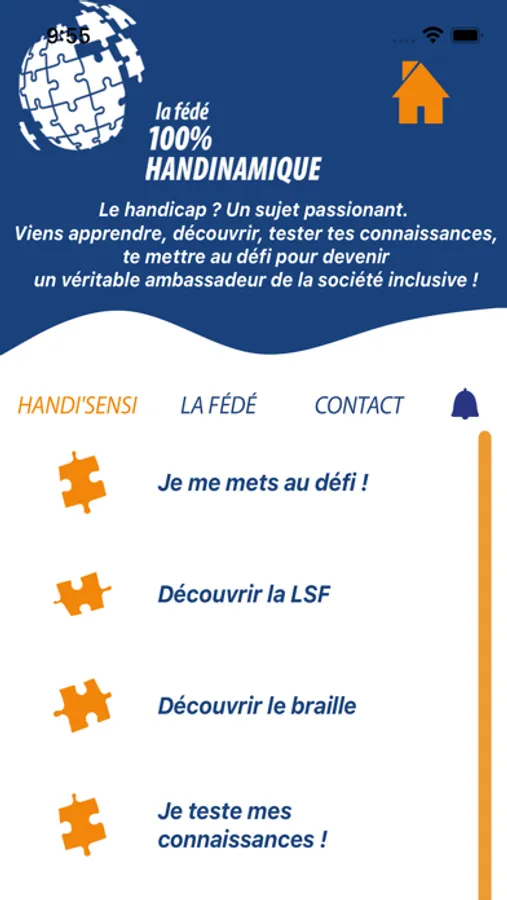 9:55

la fédé
100%
HANDINAMIQUE

Le handicap ? Un sujet passionant.
Viens apprendre, découvrir, tester tes connaissances, te mettre au défi pour devenir un véritable ambassadeur de la société inclusive !

HANDI'SENSI LA FÉDÉ CONTACT

Je me mets au défi !

Découvrir la LSF

Découvrir le braille

Je teste mes connaissances !